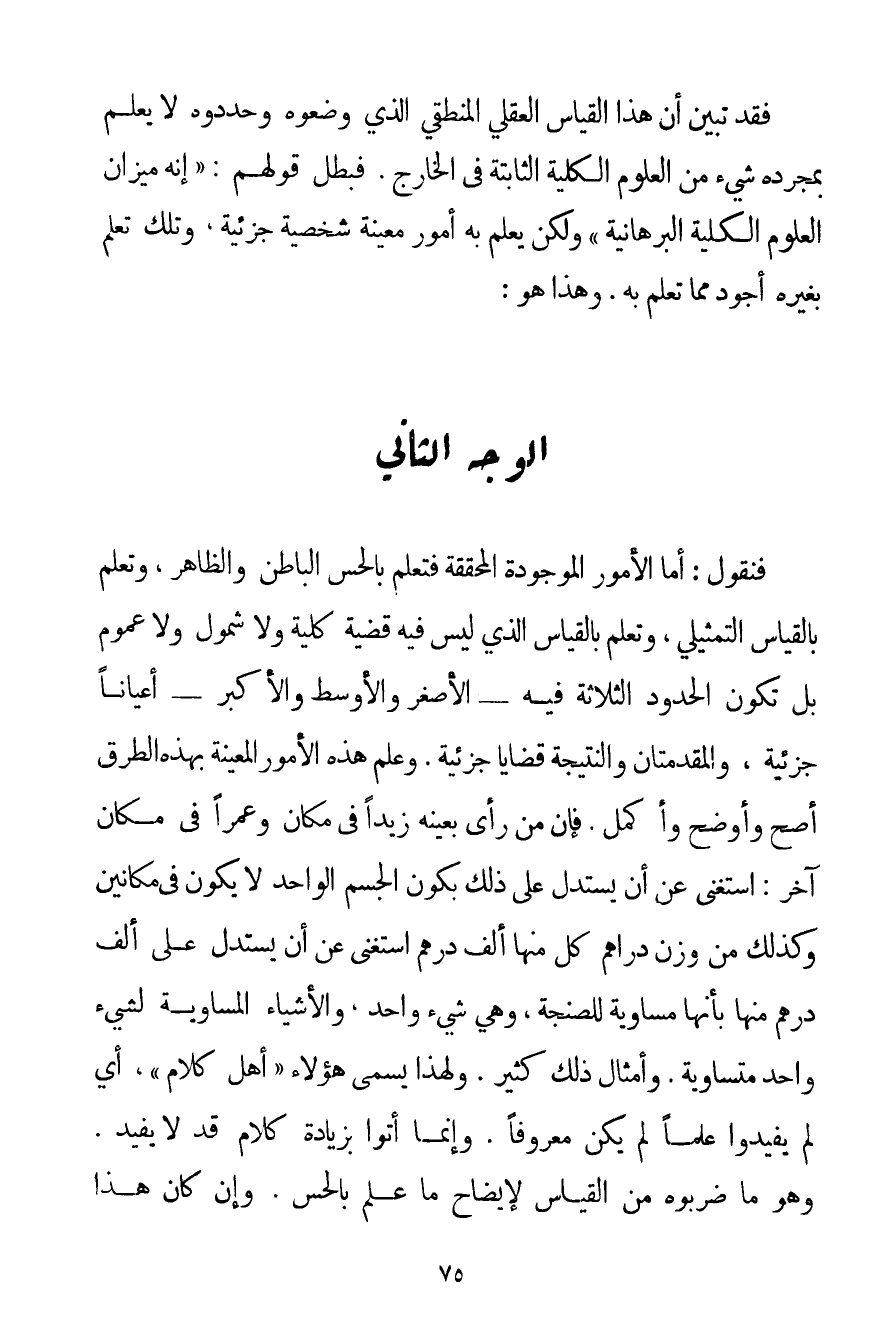 فقد تبين أن هذا القياس العقلي المنطقي الذي وضعوه وحددوه لا يعلم بمجرده شيء من العلوم الكلية الثابتة فى الخارج . فبطل قولهم : « إنه ميزان العلوم الكلية البرهانية » ولكن يعلم به أمور معينة شخصية جزئية ، وتلك تعلم بغيره أجود مما تعلم به . وهذا هو :

الوجه الثاني

فنقول : أما الأمور الموجودة المحققة فتعلم بالحس الباطن والظاهر ، وتعلم بالقياس التمثيلي ، وتعلم بالقياس الذي ليس فيه قضية كلية ولا شمول ولا عموم بل تكون الحدود الثلاثة فيه — الأصغر والأوسط والأكبر — أعياناً جزئية ، والمقدمتان والنتيجة قضايا جزئية . وعلم هذه الأمور المعينة بهذه الطرق أصح وأوضح وأكمل . فإن من رأى بعينه زيداً فى مكان وعمراً فى مكان آخر : استغنى عن أن يستدل على ذلك بكون الجسم الواحد لا يكون فى مكانين وكذلك من وزن دراهم كل منها ألف درهم استغنى عن أن يستدل على ألف درهم منها بأنها مساوية للصنجة ، وهي شيء واحد ، والأشياء المساوية لشيء واحد متساوية . وأمثال ذلك كثير . ولهذا يسمى هؤلاء « أهل كلام » ، أي لم يفيدوا علماً لم يكن معروفاً . وإنما أتوا بزيادة كلام قد لا يفيد . وهو ما ضربوه من القياس لإيضاح ما علم بالحس . وإن كان هذا

٧٥